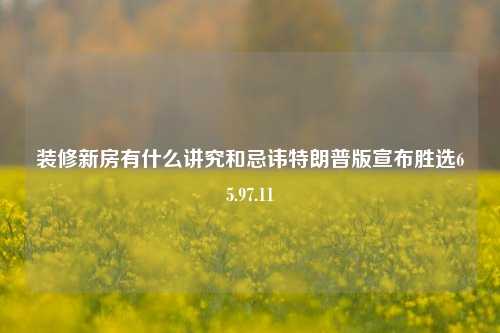 装修新房有什么讲究和忌讳特朗普版宣布胜选65.97.11